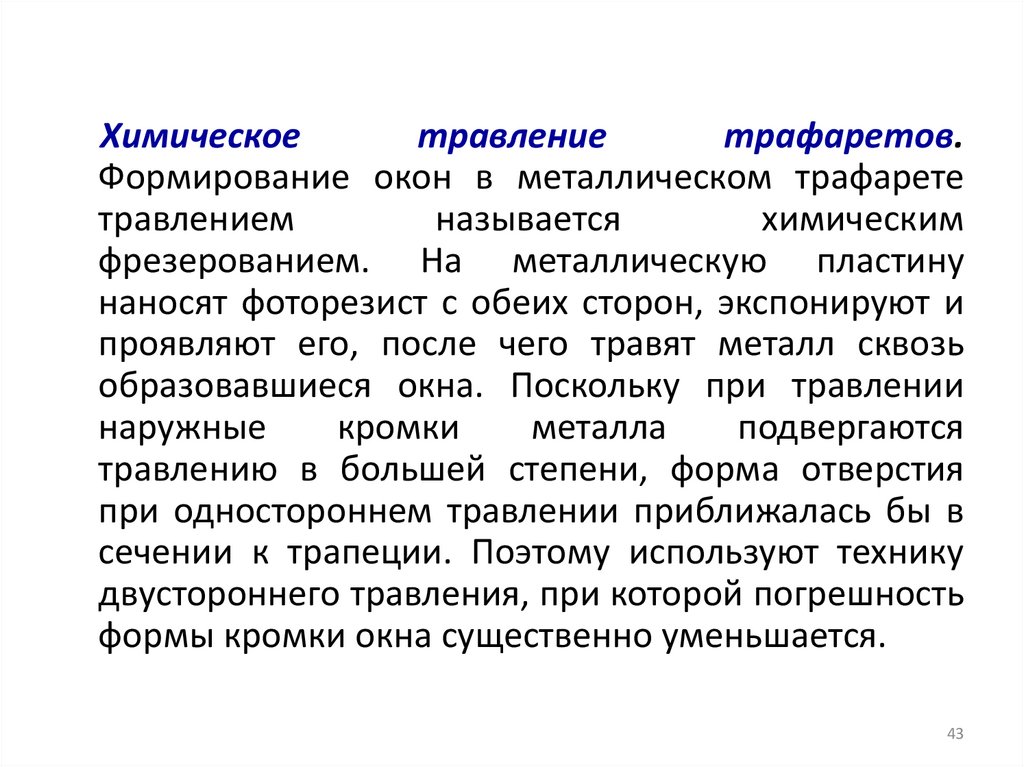 Химическое травление трафаретов. Формирование окон в металлическом трафарете травлением называется химическим фрезерованием. На металлическую пластину наносят фоторезист с обеих сторон, экспонируют и проявляют его, после чего травят металл сквозь образовавшиеся окна. Поскольку при травлении наружные кромки металла подвергаются травлению в большей степени, форма отверстия при одностороннем травлении приближалась бы в сечении к трапеции. Поэтому используют технику двустороннего травления, при которой погрешность формы кромки окна существенно уменьшается.

43